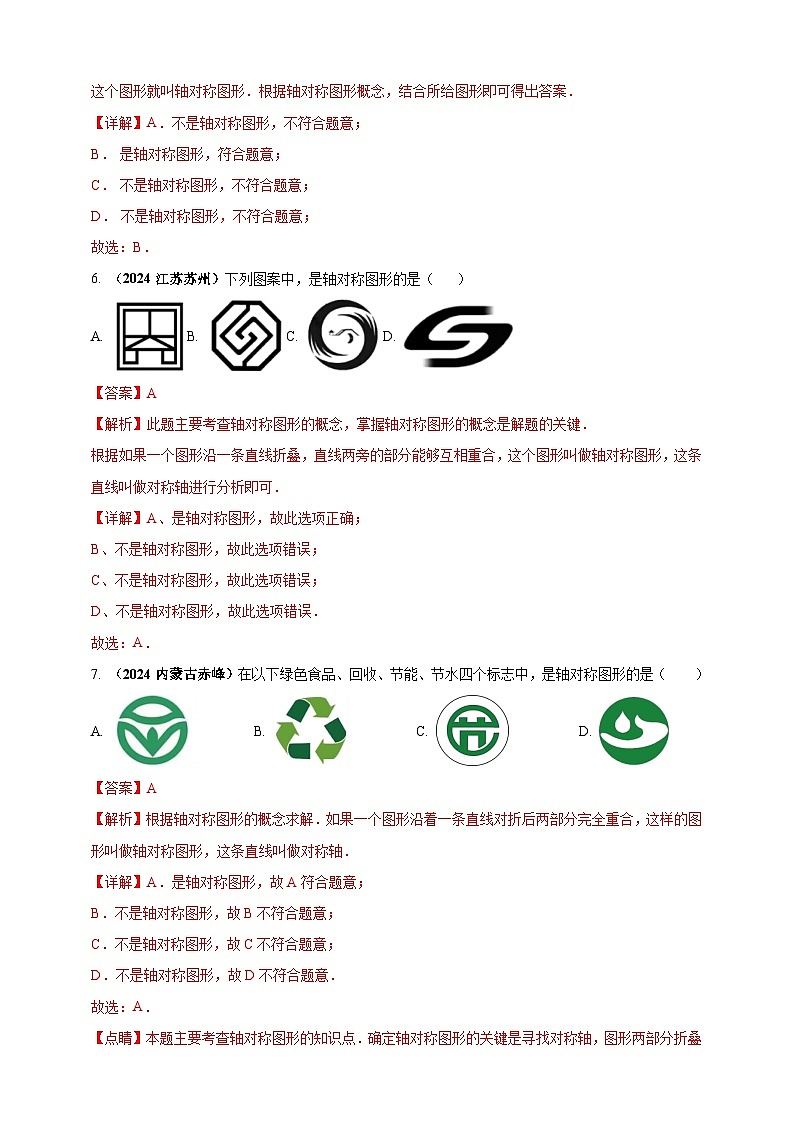 这个图形就叫轴对称图形．根据轴对称图形概念，结合所给图形即可得出答案．

【详解】A．不是轴对称图形，不符合题意；

B． 是轴对称图形，符合题意；

C． 不是轴对称图形，不符合题意；

D． 不是轴对称图形，不符合题意；

故选：B．

6. （2024 江苏苏州）下列图案中，是轴对称图形的是（　　）

A. B. C. D.

【答案】A

【解析】此题主要考查轴对称图形的概念，掌握轴对称图形的概念是解题的关键．

根据如果一个图形沿一条直线折叠，直线两旁的部分能够互相重合，这个图形叫做轴对称图形，这条直线叫做对称轴进行分析即可．

【详解】A、是轴对称图形，故此选项正确；

B、不是轴对称图形，故此选项错误；

C、不是轴对称图形，故此选项错误；

D、不是轴对称图形，故此选项错误．

故选：A．

7. （2024 内蒙古赤峰）在以下绿色食品、回收、节能、节水四个标志中，是轴对称图形的是（　　）

A. B. C. D.

【答案】A

【解析】根据轴对称图形的概念求解．如果一个图形沿着一条直线对折后两部分完全重合，这样的图形叫做轴对称图形，这条直线叫做对称轴．

【详解】A．是轴对称图形，故 A 符合题意；

B．不是轴对称图形，故 B 不符合题意；

C．不是轴对称图形，故 C 不符合题意；

D．不是轴对称图形，故 D 不符合题意．

故选：A．

【点睛】本题主要考查轴对称图形的知识点．确定轴对称图形的关键是寻找对称轴，图形两部分折叠